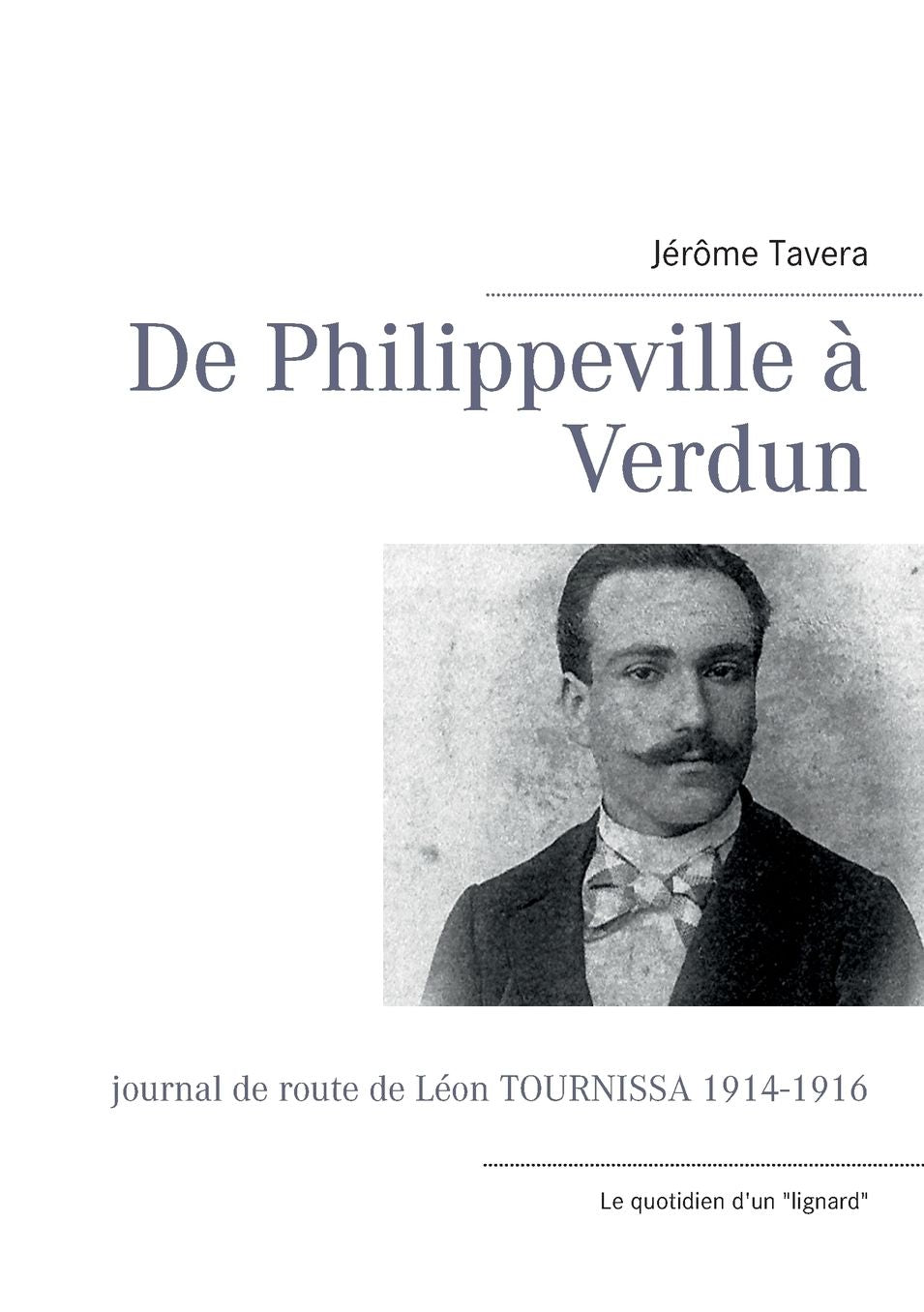 Jérôme Tavera

De Philippeville à Verdun

journal de route de Léon TOURNISSA 1914-1916

Le quotidien d'un "lignard"